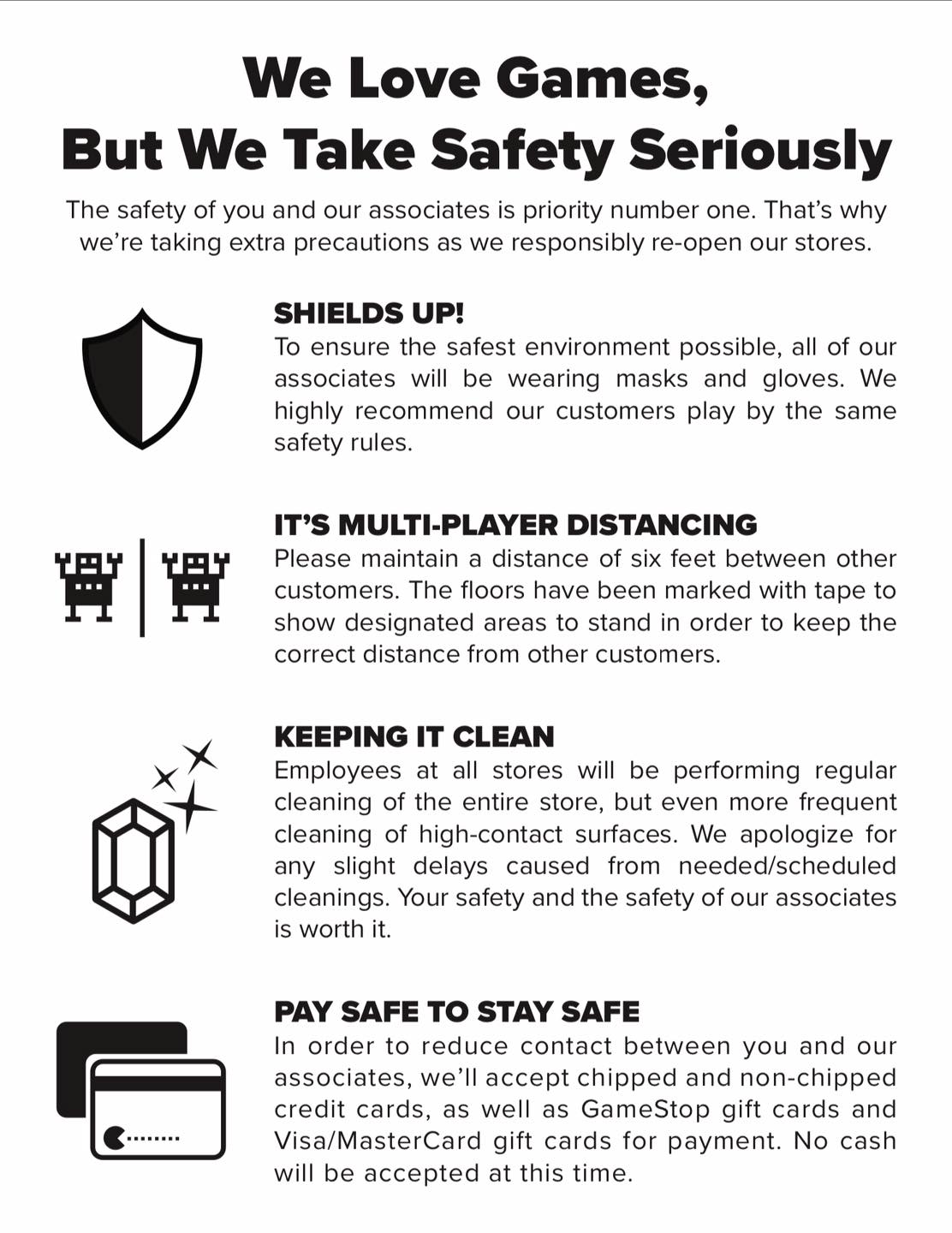 We Love Games,
But We Take Safety Seriously

The safety of you and our associates is priority number one. That's why we're taking extra precautions as we responsibly re-open our stores.

SHIELDS UP!
To ensure the safest environment possible, all of our associates will be wearing masks and gloves. We highly recommend our customers play by the same safety rules.

IT'S MULTI-PLAYER DISTANCING
Please maintain a distance of six feet between other customers. The floors have been marked with tape to show designated areas to stand in order to keep the correct distance from other customers.

KEEPING IT CLEAN
Employees at all stores will be performing regular cleaning of the entire store, but even more frequent cleaning of high-contact surfaces. We apologize for any slight delays caused from needed/scheduled cleanings. Your safety and the safety of our associates is worth it.

PAY SAFE TO STAY SAFE
In order to reduce contact between you and our associates, we'll accept chipped and non-chipped credit cards, as well as GameStop gift cards and Visa/MasterCard gift cards for payment. No cash will be accepted at this time.